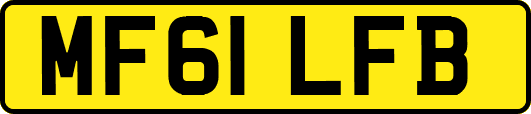 MF61 LFB